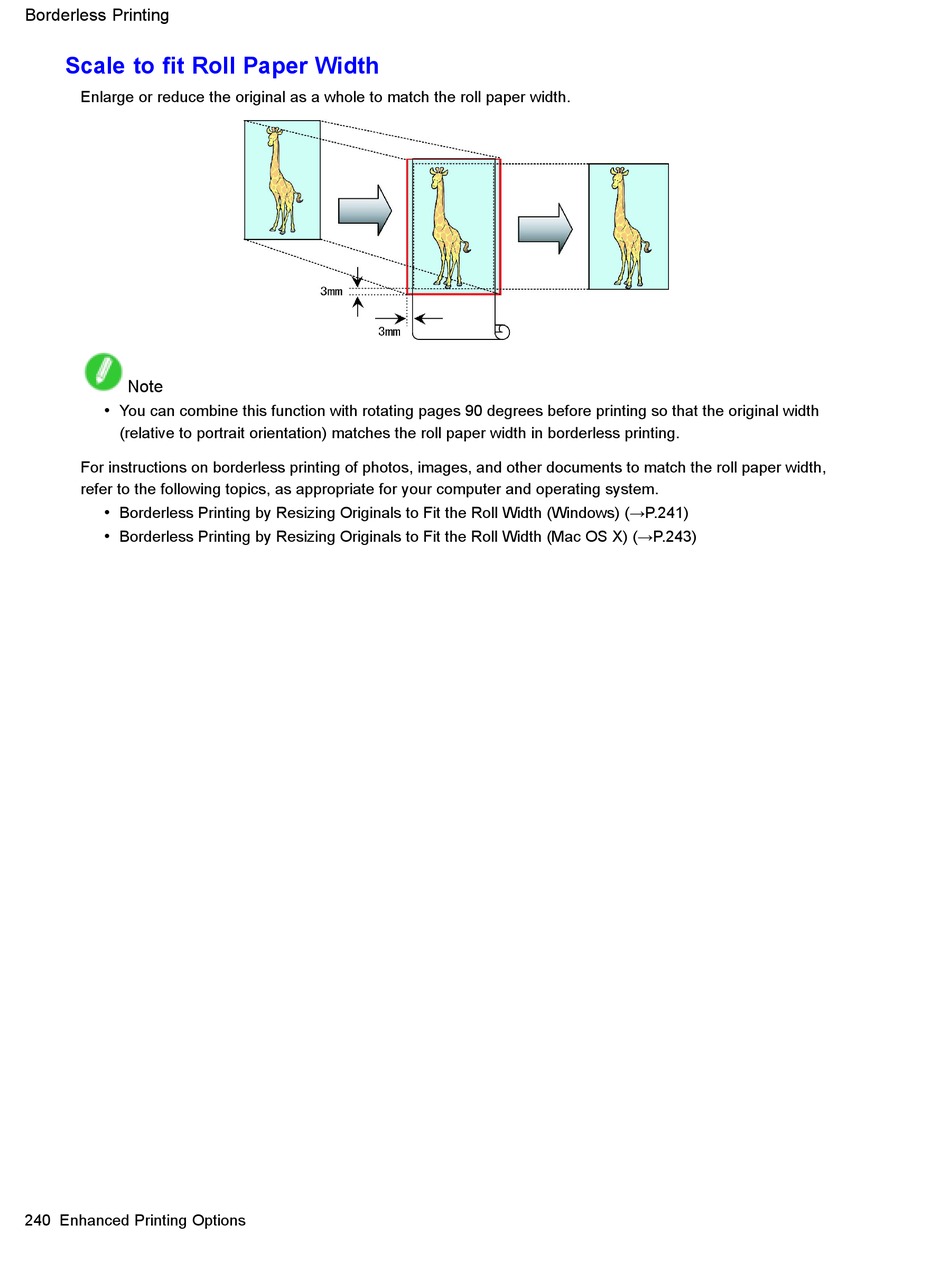 Borderless Printing

Scale to fit Roll Paper Width

Enlarge or reduce the original as a whole to match the roll paper width.

3mm

3mm

Note

• You can combine this function with rotating pages 90 degrees before printing so that the original width (relative to portrait orientation) matches the roll paper width in borderless printing.

For instructions on borderless printing of photos, images, and other documents to match the roll paper width, refer to the following topics, as appropriate for your computer and operating system.

• Borderless Printing by Resizing Originals to Fit the Roll Width (Windows) (→P.241)
• Borderless Printing by Resizing Originals to Fit the Roll Width (Mac OS X) (→P.243)

240 Enhanced Printing Options